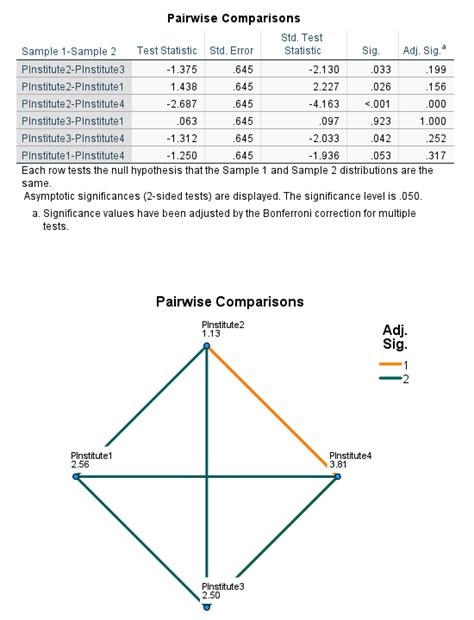 Pairwise Comparisons

| Sample 1-Sample 2 | Test Statistic | Std. Error | Std. Test Statistic | Sig. | Adj. Sig.$^a$ |
|---|---|---|---|---|---|
| PInstitute2-PInstitute3 | -1.375 | .645 | -2.130 | .033 | .199 |
| PInstitute2-PInstitute1 | 1.438 | .645 | 2.227 | .026 | .156 |
| PInstitute2-PInstitute4 | -2.687 | .645 | -4.163 | <.001 | .000 |
| PInstitute3-PInstitute1 | .063 | .645 | .097 | .923 | 1.000 |
| PInstitute3-PInstitute4 | -1.312 | .645 | -2.033 | .042 | .252 |
| PInstitute1-PInstitute4 | -1.250 | .645 | -1.936 | .053 | .317 |

Each row tests the null hypothesis that the Sample 1 and Sample 2 distributions are the same.
Asymptotic significances (2-sided tests) are displayed. The significance level is .050.
a. Significance values have been adjusted by the Bonferroni correction for multiple tests.

Pairwise Comparisons

PInstitute2
1.13

Adj. Sig.
1
2

PInstitute1
2.56

PInstitute4
3.81

PInstitute3
2.50